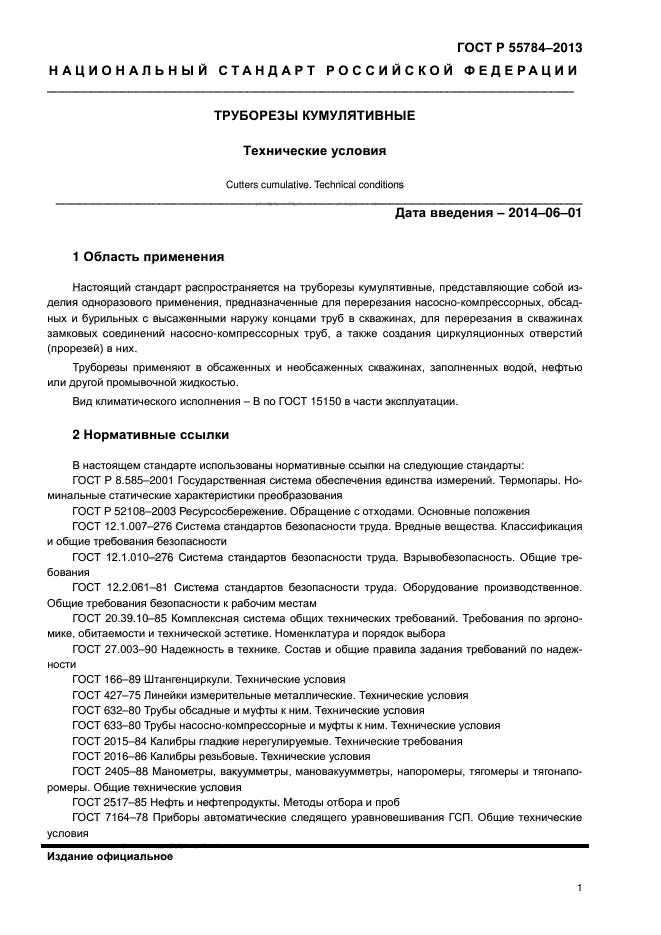 ГОСТ Р 55784–2013

НАЦИОНАЛЬНЫЙ СТАНДАРТ РОССИЙСКОЙ ФЕДЕРАЦИИ

ТРУБОРЕЗЫ КУМУЛЯТИВНЫЕ

Технические условия

Cutters cumulative. Technical conditions

Дата введения – 2014–06–01

1 Область применения

Настоящий стандарт распространяется на труборезы кумулятивные, представляющие собой изделия одноразового применения, предназначенные для перерезания насосно-компрессорных, обсадных и бурильных с высаженными наружу концами труб в скважинах, для перерезания в скважинах замковых соединений насосно-компрессорных труб, а также создания циркуляционных отверстий (прорезей) в них.

Труборезы применяют в обсаженных и необсаженных скважинах, заполненных водой, нефтью или другой промывочной жидкостью.

Вид климатического исполнения – В по ГОСТ 15150 в части эксплуатации.

2 Нормативные ссылки

В настоящем стандарте использованы нормативные ссылки на следующие стандарты:
ГОСТ Р 8.585–2001 Государственная система обеспечения единства измерений. Термопары. Номинальные статические характеристики преобразования
ГОСТ Р 52108–2003 Ресурсосбережение. Обращение с отходами. Основные положения
ГОСТ 12.1.007–276 Система стандартов безопасности труда. Вредные вещества. Классификация и общие требования безопасности
ГОСТ 12.1.010–276 Система стандартов безопасности труда. Взрывобезопасность. Общие требования
ГОСТ 12.2.061–81 Система стандартов безопасности труда. Оборудование производственное. Общие требования безопасности к рабочим местам
ГОСТ 20.39.10–85 Комплексная система общих технических требований. Требования по эргономике, обитаемости и технической эстетике. Номенклатура и порядок выбора
ГОСТ 27.003–90 Надежность в технике. Состав и общие правила задания требований по надежности
ГОСТ 166–89 Штангенциркули. Технические условия
ГОСТ 427–75 Линейки измерительные металлические. Технические условия
ГОСТ 632–80 Трубы обсадные и муфты к ним. Технические условия
ГОСТ 633–80 Трубы насосно-компрессорные и муфты к ним. Технические условия
ГОСТ 2015–84 Калибры гладкие нерегулируемые. Технические требования
ГОСТ 2016–86 Калибры резьбовые. Технические условия
ГОСТ 2405–88 Манометры, вакуумметры, мановакуумметры, напоромеры, тягомеры и тягонапоромеры. Общие технические условия
ГОСТ 2517–85 Нефть и нефтепродукты. Методы отбора и проб
ГОСТ 7164–78 Приборы автоматические следящего уравновешивания ГСП. Общие технические условия

Издание официальное

1